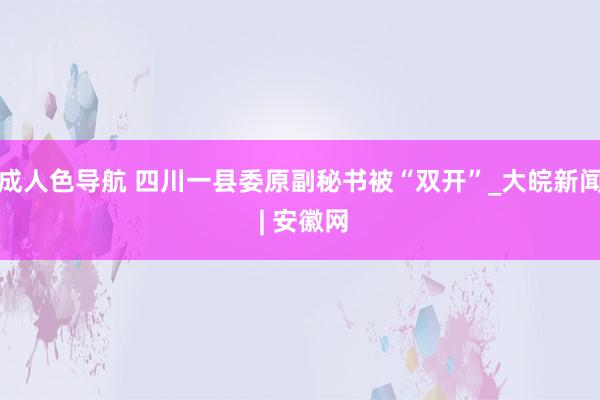 成人色导航 四川一县委原副秘书被“双开”_大皖新闻 | 安徽网